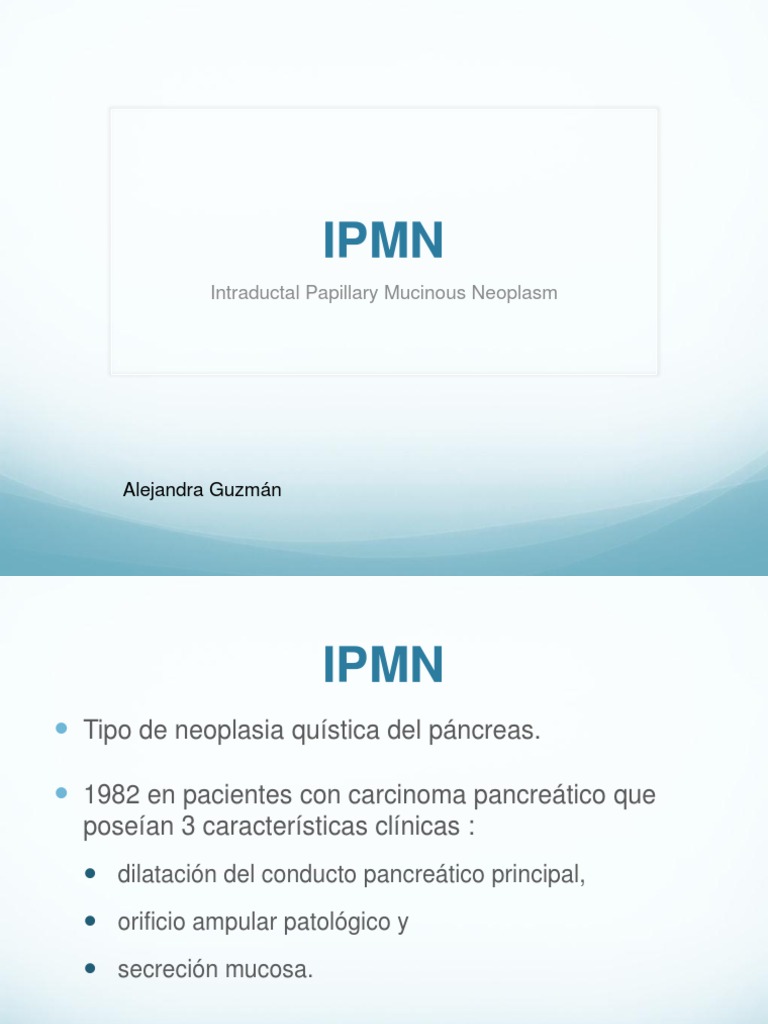 IPMN

Intraductal Papillary Mucinous Neoplasm

Alejandra Guzmán

IPMN

• Tipo de neoplasia quística del páncreas.

• 1982 en pacientes con carcinoma pancreático que poseían 3 características clínicas :

• dilatación del conducto pancreático principal,

• orificio ampular patológico y

• secreción mucosa.